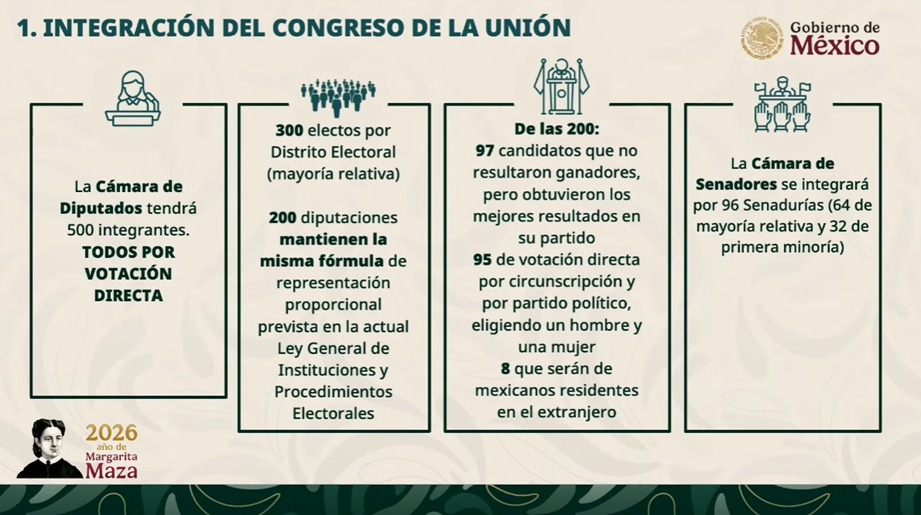 1. INTEGRACIÓN DEL CONGRESO DE LA UNIÓN

Gobierno de
México

La Cámara de Diputados tendrá 500 integrantes.
TODOS POR VOTACIÓN DIRECTA

300 electos por Distrito Electoral (mayoría relativa)

200 diputaciones mantienen la misma fórmula de representación proporcional prevista en la actual Ley General de Instituciones y Procedimientos Electorales

De las 200:
97 candidatos que no resultaron ganadores, pero obtuvieron los mejores resultados en su partido
95 de votación directa por circunscripción y por partido político, eligiendo un hombre y una mujer
8 que serán de mexicanos residentes en el extranjero

La Cámara de Senadores se integrará por 96 Senadurías (64 de mayoría relativa y 32 de primera minoría)

2026
año de
Margarita
Maza